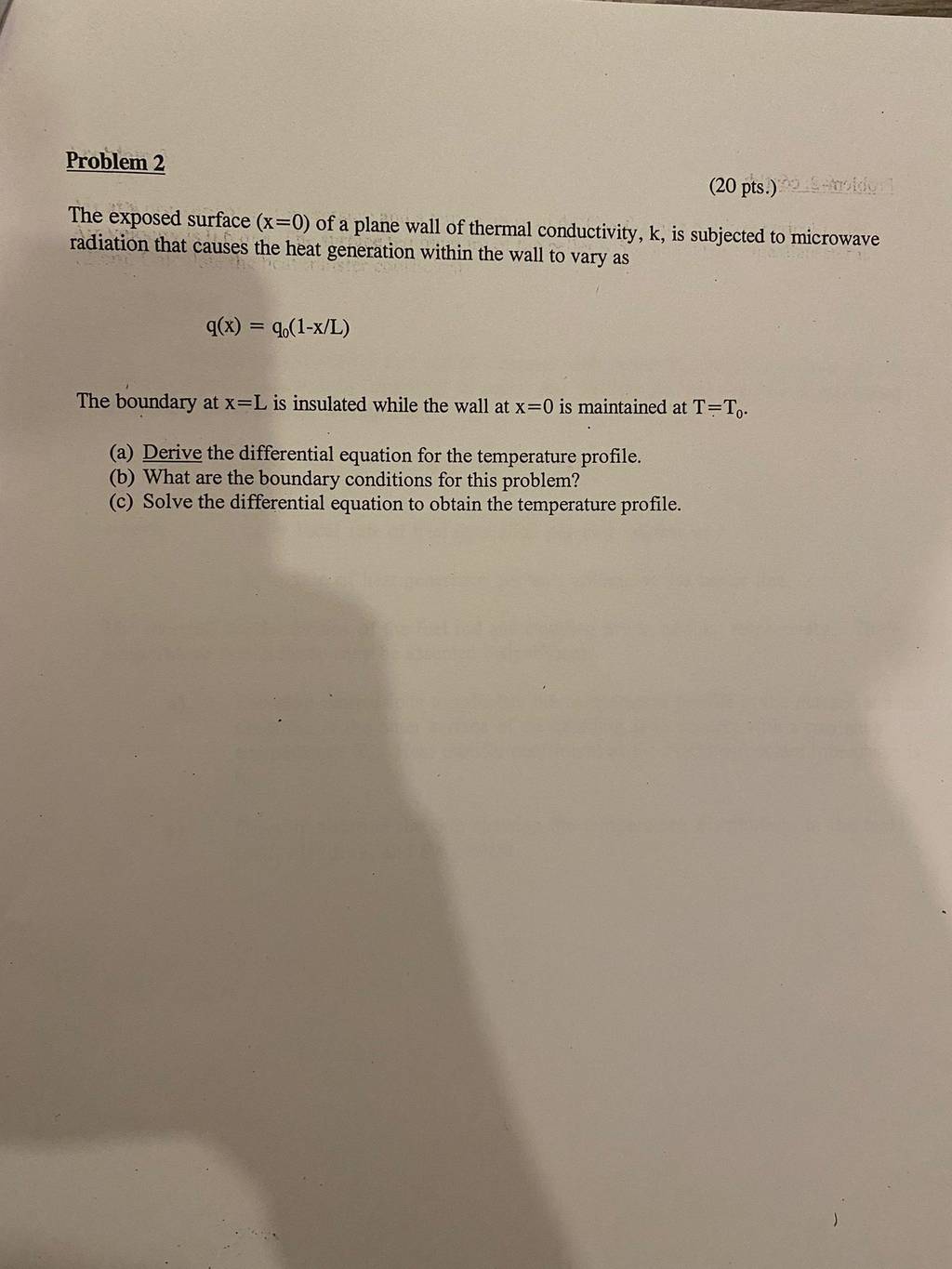 Problem 2

(20 pts.)

The exposed surface (x=0) of a plane wall of thermal conductivity, k, is subjected to microwave radiation that causes the heat generation within the wall to vary as

$q(x) = q_0(1-x/L)$

The boundary at x=L is insulated while the wall at x=0 is maintained at $T=T_0$.

(a) Derive the differential equation for the temperature profile.
(b) What are the boundary conditions for this problem?
(c) Solve the differential equation to obtain the temperature profile.